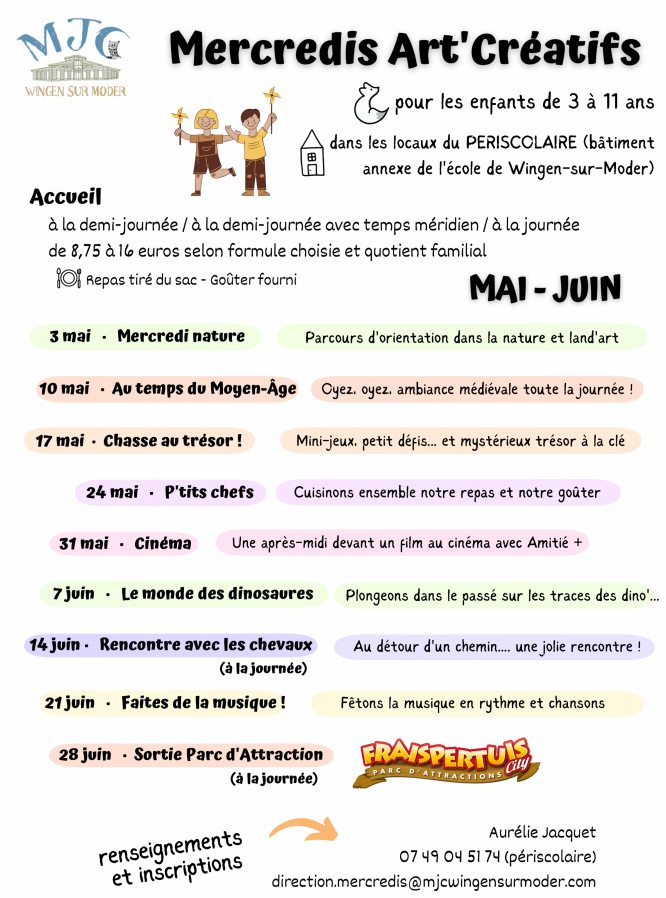 MJC
WINGEN SUR MODER

Mercredis Art'Créatifs

pour les enfants de 3 à 11 ans

dans les locaux du PERISCOLAIRE (bâtiment annexe de l'école de Wingen-sur-Moder)

Accueil
à la demi-journée / à la demi-journée avec temps méridien / à la journée
de 8,75 à 16 euros selon formule choisie et quotient familial
Repas tiré du sac - Goûter fourni

MAI - JUIN

3 mai · Mercredi nature
Parcours d'orientation dans la nature et land'art

10 mai · Au temps du Moyen-Âge
Oyez, oyez, ambiance médiévale toute la journée !

17 mai · Chasse au trésor !
Mini-jeux, petit défis... et mystérieux trésor à la clé

24 mai · P'tits chefs
Cuisinons ensemble notre repas et notre goûter

31 mai · Cinéma
Une après-midi devant un film au cinéma avec Amitié +

7 juin · Le monde des dinosaures
Plongeons dans le passé sur les traces des dino'...

14 juin · Rencontre avec les chevaux
(à la journée)
Au détour d'un chemin.... une jolie rencontre !

21 juin · Faites de la musique !
Fêtons la musique en rythme et chansons

28 juin · Sortie Parc d'Attraction
(à la journée)
FRAISPERTUIS City
PARC D'ATTRACTIONS

renseignements et inscriptions

Aurélie Jacquet
07 49 04 51 74 (périscolaire)
direction.mercredis@mjcwingensurmoder.com